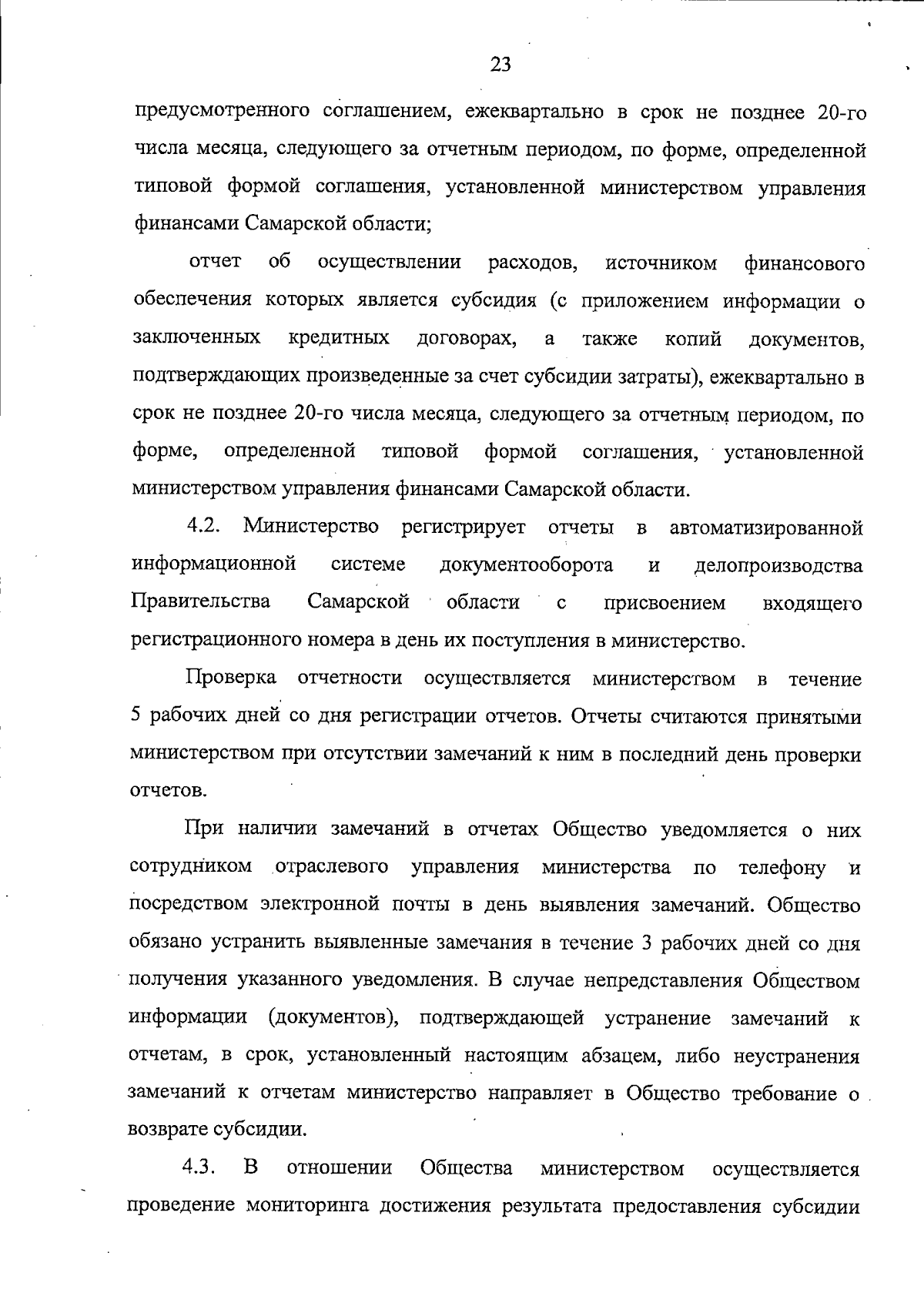 23

предусмотренного соглашением, ежеквартально в срок не позднее 20-го числа месяца, следующего за отчетным периодом, по форме, определенной типовой формой соглашения, установленной министерством управления финансами Самарской области;

отчет об осуществлении расходов, источником финансового обеспечения которых является субсидия (с приложением информации о заключенных кредитных договорах, а также копий документов, подтверждающих произведенные за счет субсидии затраты), ежеквартально в срок не позднее 20-го числа месяца, следующего за отчетным периодом, по форме, определенной типовой формой соглашения, установленной министерством управления финансами Самарской области.

4.2. Министерство регистрирует отчеты в автоматизированной информационной системе документооборота и делопроизводства Правительства Самарской области с присвоением входящего регистрационного номера в день их поступления в министерство.

Проверка отчетности осуществляется министерством в течение 5 рабочих дней со дня регистрации отчетов. Отчеты считаются принятыми министерством при отсутствии замечаний к ним в последний день проверки отчетов.

При наличии замечаний в отчетах Общество уведомляется о них сотрудником отраслевого управления министерства по телефону и посредством электронной почты в день выявления замечаний. Общество обязано устранить выявленные замечания в течение 3 рабочих дней со дня получения указанного уведомления. В случае непредставления Обществом информации (документов), подтверждающей устранение замечаний к отчетам, в срок, установленный настоящим абзацем, либо неустранения замечаний к отчетам министерство направляет в Общество требование о возврате субсидии.

4.3. В отношении Общества министерством осуществляется проведение мониторинга достижения результата предоставления субсидии